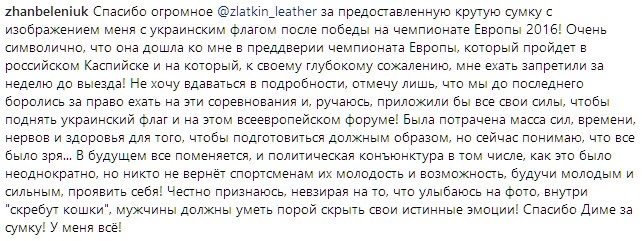 zhanbeleniuk Спасибо огромное @zlatkin_leather за предоставленную крутую сумку с изображением меня с украинским флагом после победы на чемпионате Европы 2016! Очень символично, что она дошла ко мне в преддверии чемпионата Европы, который пройдет в российском Каспийске и на который, к своему глубокому сожалению, мне ехать запретили за неделю до выезда! Не хочу вдаваться в подробности, отмечу лишь, что мы до последнего боролись за право ехать на эти соревнования и, ручаюсь, приложили бы все свои силы, чтобы поднять украинский флаг и на этом всеевропейском форуме! Была потрачена масса сил, времени, нервов и здоровья для того, чтобы подготовиться должным образом, но сейчас понимаю, что все было зря... В будущем все поменяется, и политическая конъюнктура в том числе, как это было неоднократно, но никто не вернёт спортсменам их молодость и возможность, будучи молодым и сильным, проявить себя! Честно признаюсь, невзирая на то, что улыбаюсь на фото, внутри "скребут кошки", мужчины должны уметь порой скрыть свои истинные эмоции! Спасибо Диме за сумку! У меня всё!